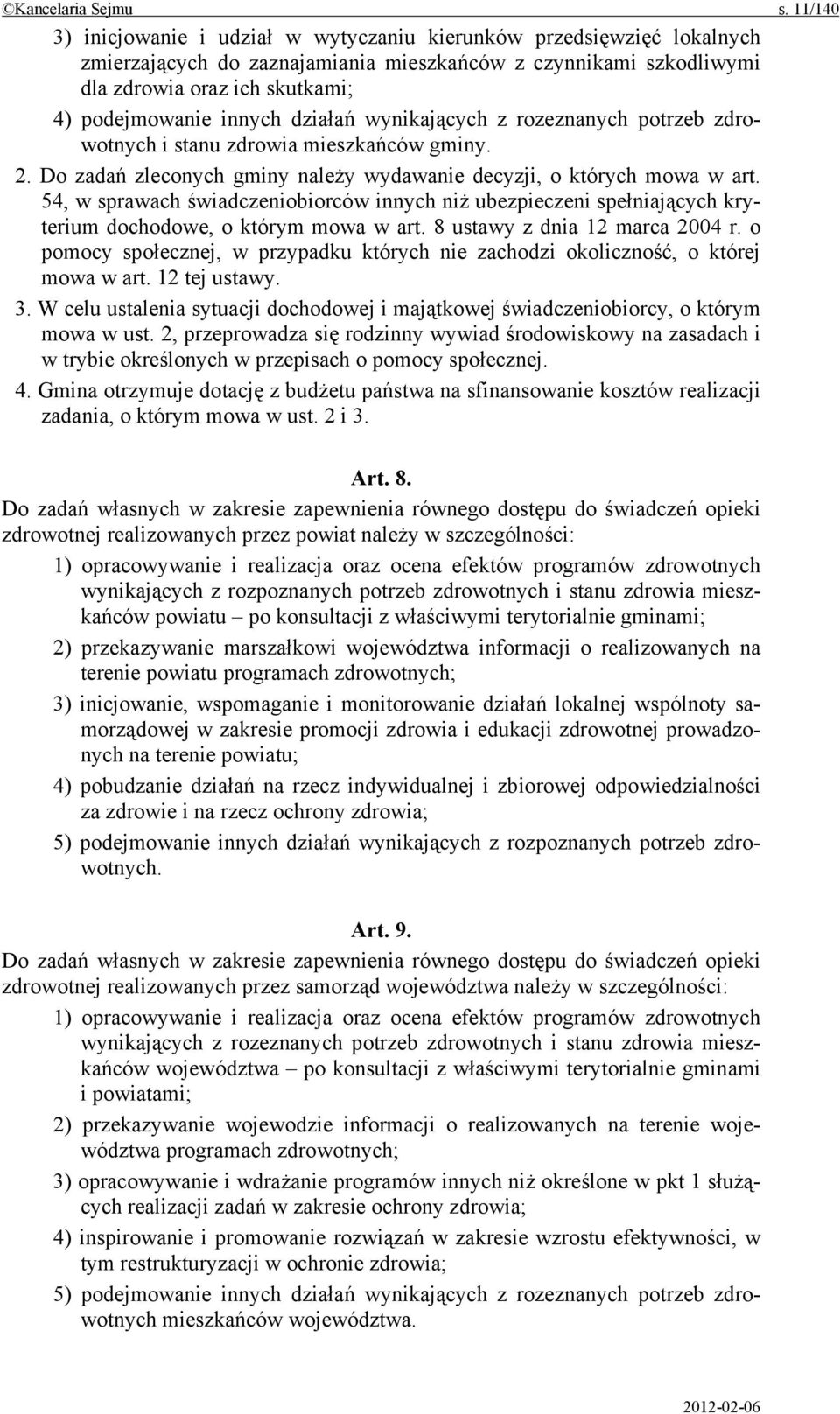 ©Kancelaria Sejmu s. 11/140

3) inicjowanie i udział w wytyczaniu kierunków przedsięwzięć lokalnych zmierzających do zaznajamiania mieszkańców z czynnikami szkodliwymi dla zdrowia oraz ich skutkami;

4) podejmowanie innych działań wynikających z rozeznanych potrzeb zdrowotnych i stanu zdrowia mieszkańców gminy.

2. Do zadań zleconych gminy należy wydawanie decyzji, o których mowa w art. 54, w sprawach świadczeniobiorców innych niż ubezpieczeni spełniających kryterium dochodowe, o którym mowa w art. 8 ustawy z dnia 12 marca 2004 r. o pomocy społecznej, w przypadku których nie zachodzi okoliczność, o której mowa w art. 12 tej ustawy.

3. W celu ustalenia sytuacji dochodowej i majątkowej świadczeniobiorcy, o którym mowa w ust. 2, przeprowadza się rodzinny wywiad środowiskowy na zasadach i w trybie określonych w przepisach o pomocy społecznej.

4. Gmina otrzymuje dotację z budżetu państwa na sfinansowanie kosztów realizacji zadania, o którym mowa w ust. 2 i 3.

Art. 8.

Do zadań własnych w zakresie zapewnienia równego dostępu do świadczeń opieki zdrowotnej realizowanych przez powiat należy w szczególności:

1) opracowywanie i realizacja oraz ocena efektów programów zdrowotnych wynikających z rozpoznanych potrzeb zdrowotnych i stanu zdrowia mieszkańców powiatu – po konsultacji z właściwymi terytorialnie gminami;

2) przekazywanie marszałkowi województwa informacji o realizowanych na terenie powiatu programach zdrowotnych;

3) inicjowanie, wspomaganie i monitorowanie działań lokalnej wspólnoty samorządowej w zakresie promocji zdrowia i edukacji zdrowotnej prowadzonych na terenie powiatu;

4) pobudzanie działań na rzecz indywidualnej i zbiorowej odpowiedzialności za zdrowie i na rzecz ochrony zdrowia;

5) podejmowanie innych działań wynikających z rozpoznanych potrzeb zdrowotnych.

Art. 9.

Do zadań własnych w zakresie zapewnienia równego dostępu do świadczeń opieki zdrowotnej realizowanych przez samorząd województwa należy w szczególności:

1) opracowywanie i realizacja oraz ocena efektów programów zdrowotnych wynikających z rozeznanych potrzeb zdrowotnych i stanu zdrowia mieszkańców województwa – po konsultacji z właściwymi terytorialnie gminami i powiatami;

2) przekazywanie wojewodzie informacji o realizowanych na terenie województwa programach zdrowotnych;

3) opracowywanie i wdrażanie programów innych niż określone w pkt 1 służących realizacji zadań w zakresie ochrony zdrowia;

4) inspirowanie i promowanie rozwiązań w zakresie wzrostu efektywności, w tym restrukturyzacji w ochronie zdrowia;

5) podejmowanie innych działań wynikających z rozeznanych potrzeb zdrowotnych mieszkańców województwa.

2012-02-06